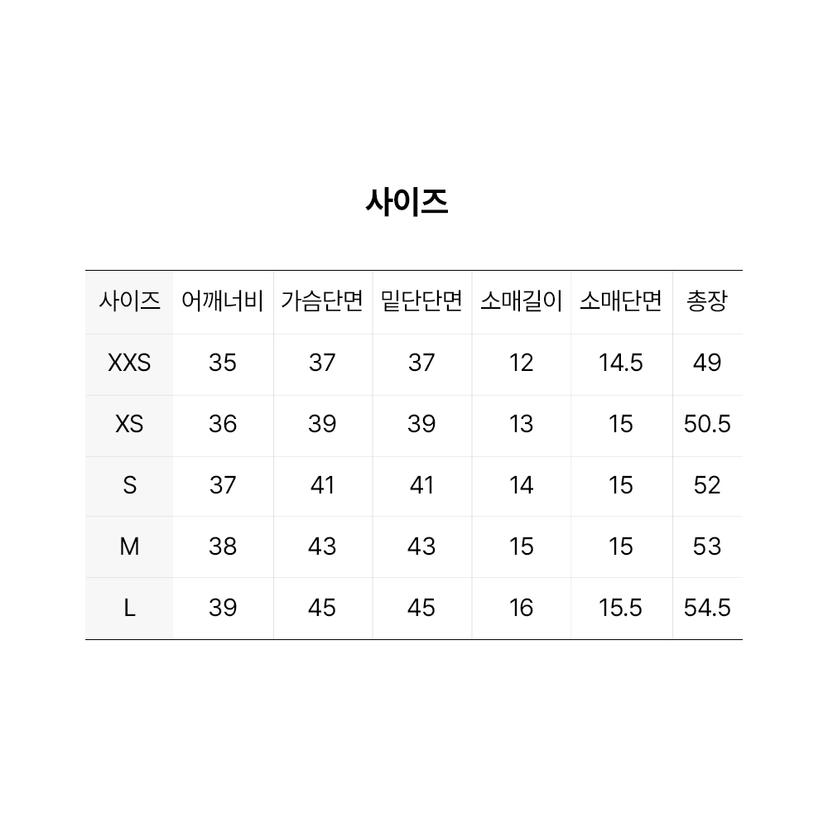 사이즈

| 사이즈 | 어깨너비 | 가슴단면 | 밑단단면 | 소매길이 | 소매단면 | 총장 |
|---|---|---|---|---|---|---|
| XXS | 35 | 37 | 37 | 12 | 14.5 | 49 |
| XS | 36 | 39 | 39 | 13 | 15 | 50.5 |
| S | 37 | 41 | 41 | 14 | 15 | 52 |
| M | 38 | 43 | 43 | 15 | 15 | 53 |
| L | 39 | 45 | 45 | 16 | 15.5 | 54.5 |